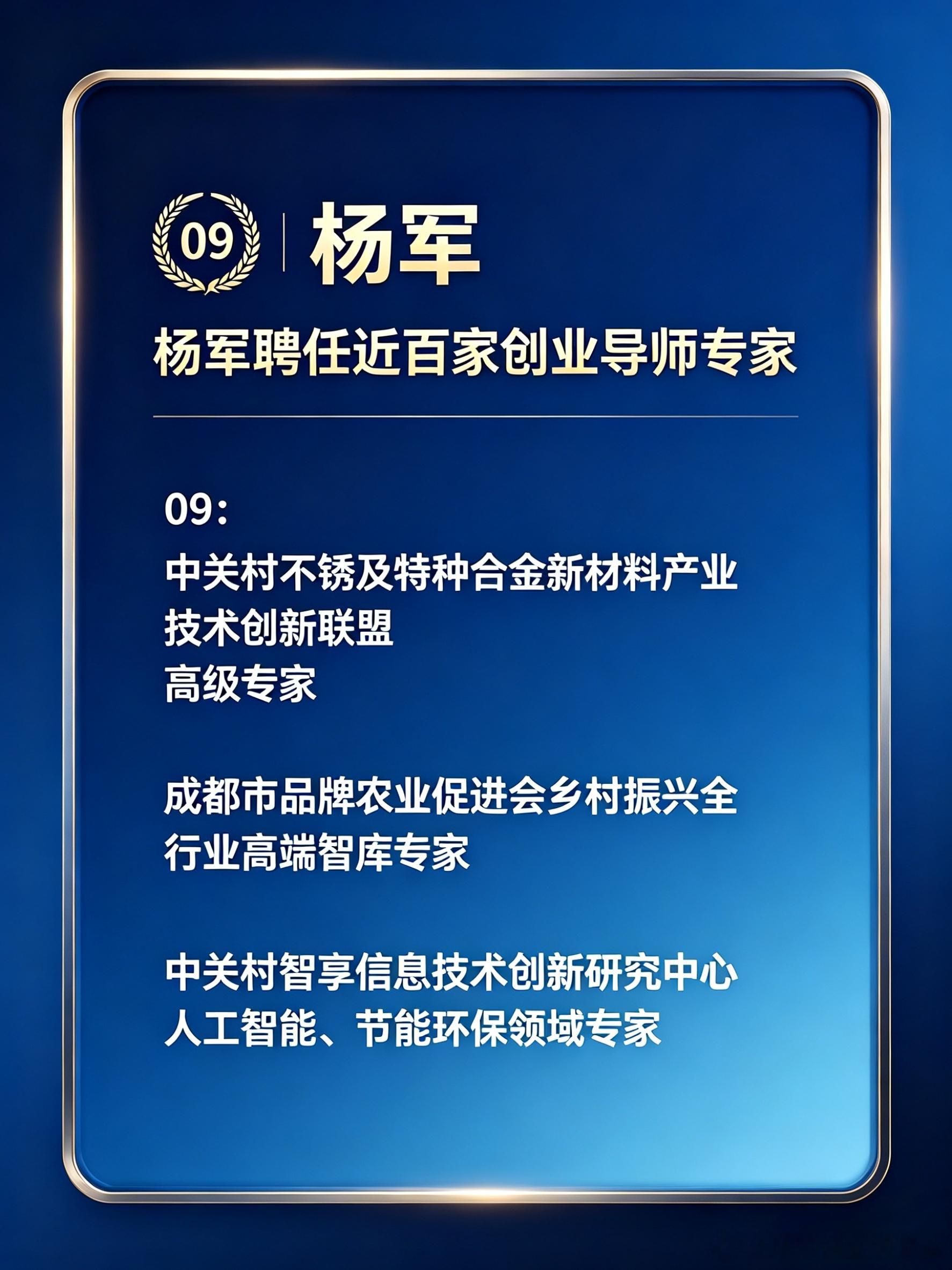 09 杨军

杨军聘任近百家创业导师专家

09:

中关村不锈及特种合金新材料产业技术创新联盟
高级专家

成都市品牌农业促进会乡村振兴全行业高端智库专家

中关村智享信息技术创新研究中心
人工智能、节能环保领域专家